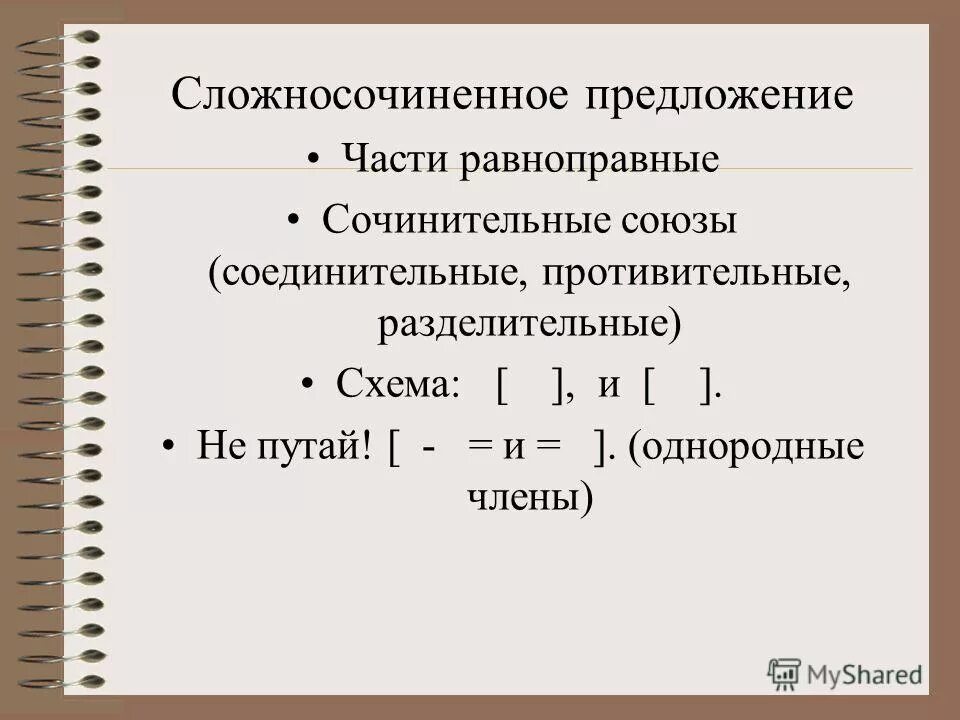 Сложносочиненное предложение

• Части равноправные

• Сочинительные союзы (соединительные, противительные, разделительные)

• Схема: [ ], и [ ].

• Не путай! [ - = и = ]. (однородные члены)

MyShared